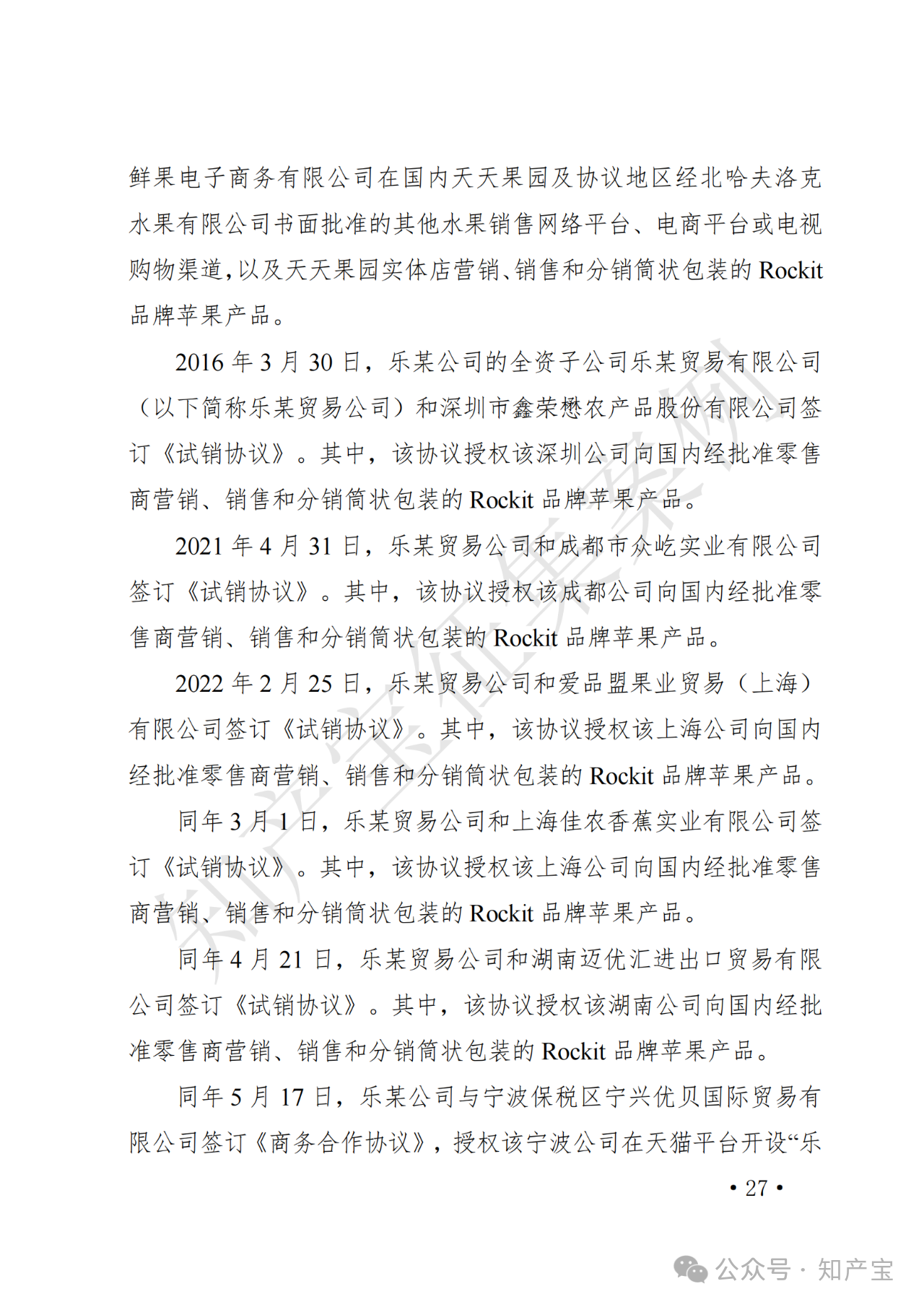 鲜果电子商务有限公司在国内天天果园及协议地区经北哈夫洛克水果有限公司书面批准的其他水果销售网络平台、电商平台或电视购物渠道，以及天天果园实体店营销、销售和分销筒状包装的 Rockit 品牌苹果产品。

2016 年 3 月 30 日，乐某公司的全资子公司乐某贸易有限公司（以下简称乐某贸易公司）和深圳市鑫荣懋农产品股份有限公司签订《试销协议》。其中，该协议授权该深圳公司向国内经批准零售商营销、销售和分销筒状包装的 Rockit 品牌苹果产品。

2021 年 4 月 31 日，乐某贸易公司和成都市众屹实业有限公司签订《试销协议》。其中，该协议授权该成都公司向国内经批准零售商营销、销售和分销筒状包装的 Rockit 品牌苹果产品。

2022 年 2 月 25 日，乐某贸易公司和爱品盟果业贸易（上海）有限公司签订《试销协议》。其中，该协议授权该上海公司向国内经批准零售商营销、销售和分销筒状包装的 Rockit 品牌苹果产品。

同年 3 月 1 日，乐某贸易公司和上海佳农香蕉实业有限公司签订《试销协议》。其中，该协议授权该上海公司向国内经批准零售商营销、销售和分销筒状包装的 Rockit 品牌苹果产品。

同年 4 月 21 日，乐某贸易公司和湖南迈优汇进出口贸易有限公司签订《试销协议》。其中，该协议授权该湖南公司向国内经批准零售商营销、销售和分销筒状包装的 Rockit 品牌苹果产品。

同年 5 月 17 日，乐某公司与宁波保税区宁兴优贝国际贸易有限公司签订《商务合作协议》，授权该宁波公司在天猫平台开设“乐

• 27 •

知产宝征集案例

公众号 · 知产宝